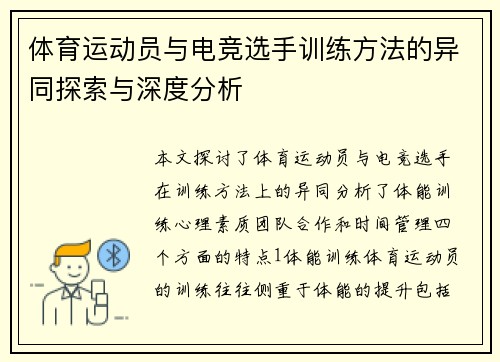 体育运动员与电竞选手训练方法的异同探索与深度分析

本文探讨了体育运动员与电竞选手在训练方法上的异同分析了体能训练心理素质团队合作和时间管理四个方面的特点1体能训练体育运动员的训练往往侧重于体能的提升包括